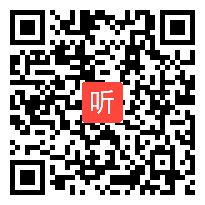 听